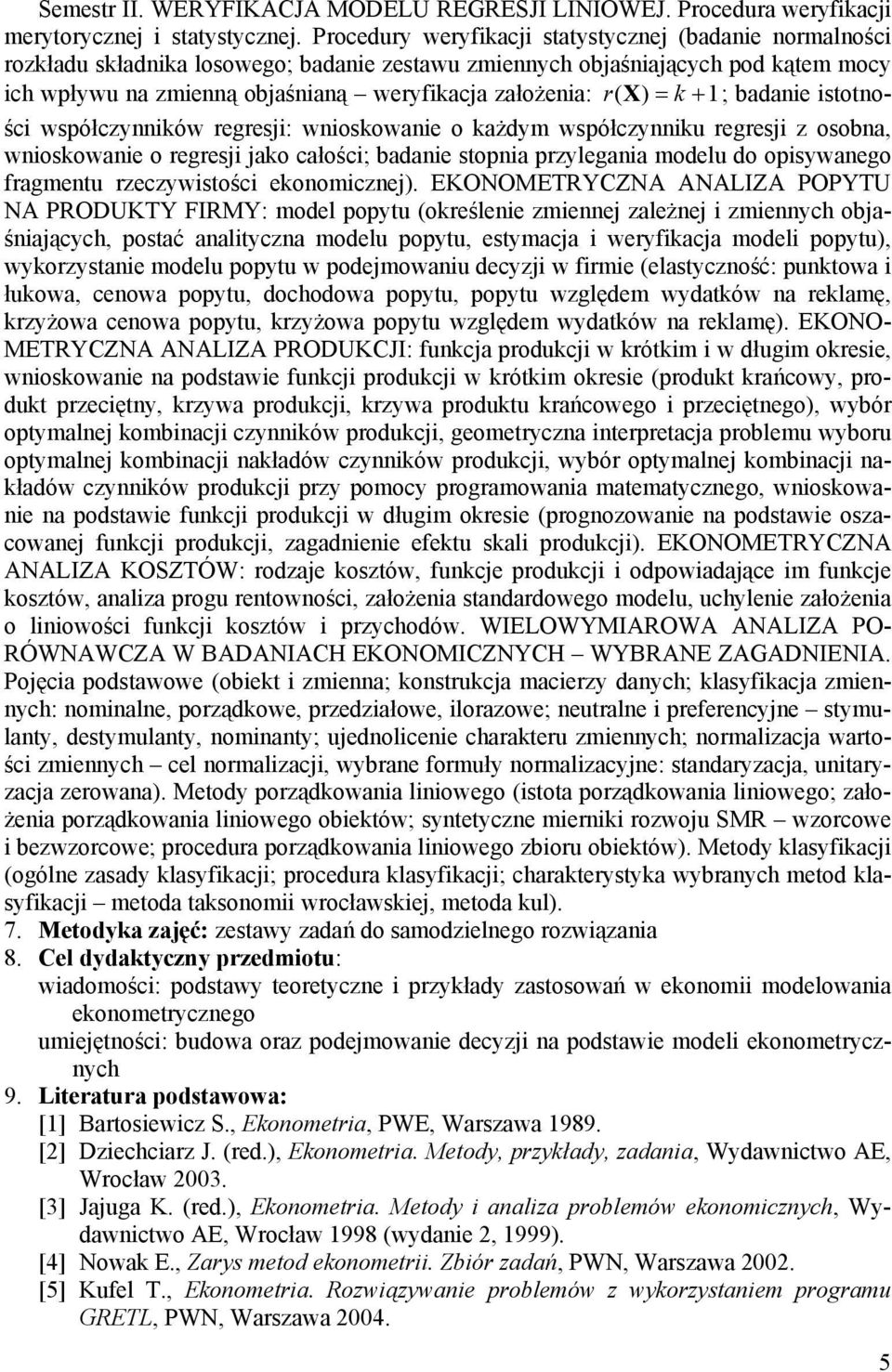 Semestr II. WERYFIKACJA MODELU REGRESJI LINIOWEJ. Procedura weryfikacji merytorycznej i statystycznej. Procedury weryfikacji statystycznej (badanie normalności rozkładu składnika losowego; badanie zestawu zmiennych objaśniających pod kątem mocy ich wpływu na zmienną objaśnianą – weryfikacja założenia: $r(\mathbf{X}) = k + 1$; badanie istotności współczynników regresji: wnioskowanie o każdym współczynniku regresji z osobna, wnioskowanie o regresji jako całości; badanie stopnia przylegania modelu do opisywanego fragmentu rzeczywistości ekonomicznej). EKONOMETRYCZNA ANALIZA POPYTU NA PRODUKTY FIRMY: model popytu (określenie zmiennej zależnej i zmiennych objaśniających, postać analityczna modelu popytu, estymacja i weryfikacja modeli popytu), wykorzystanie modelu popytu w podejmowaniu decyzji w firmie (elastyczność: punktowa i łukowa, cenowa popytu, dochodowa popytu, popytu względem wydatków na reklamę, krzyżowa cenowa popytu, krzyżowa popytu względem wydatków na reklamę). EKONOMETRYCZNA ANALIZA PRODUKCJI: funkcja produkcji w krótkim i w długim okresie, wnioskowanie na podstawie funkcji produkcji w krótkim okresie (produkt krańcowy, produkt przeciętny, krzywa produkcji, krzywa produktu krańcowego i przeciętnego), wybór optymalnej kombinacji czynników produkcji, geometryczna interpretacja problemu wyboru optymalnej kombinacji nakładów czynników produkcji, wybór optymalnej kombinacji nakładów czynników produkcji przy pomocy programowania matematycznego, wnioskowanie na podstawie funkcji produkcji w długim okresie (prognozowanie na podstawie oszacowanej funkcji produkcji, zagadnienie efektu skali produkcji). EKONOMETRYCZNA ANALIZA KOSZTÓW: rodzaje kosztów, funkcje produkcji i odpowiadające im funkcje kosztów, analiza progu rentowności, założenia standardowego modelu, uchylenie założenia o liniowości funkcji kosztów i przychodów. WIELOWYMIAROWA ANALIZA PORÓWNAWCZA W BADANIACH EKONOMICZNYCH – WYBRANE ZAGADNIENIA. Pojęcia podstawowe (obiekt i zmienna; konstrukcja macierzy danych; klasyfikacja zmiennych: nominalne, porządkowe, przedziałowe, ilorazowe; neutralne i preferencyjne – stymulanty, destymulanty, nominanty; ujednolicenie charakteru zmiennych; normalizacja wartości zmiennych – cel normalizacji, wybrane formuły normalizacyjne: standaryzacja, unitaryzacja zerowana). Metody porządkowania liniowego (istota porządkowania liniowego; założenia porządkowania liniowego obiektów; syntetyczne mierniki rozwoju SMR – wzorcowe i bezwzorcowe; procedura porządkowania liniowego zbioru obiektów). Metody klasyfikacji (ogólne zasady klasyfikacji; procedura klasyfikacji; charakterystyka wybranych metod klasyfikacji – metoda taksonomii wrocławskiej, metoda kul).
7. Metodyka zajęć: zestawy zadań do samodzielnego rozwiązania
8. Cel dydaktyczny przedmiotu:
wiadomości: podstawy teoretyczne i przykłady zastosowań w ekonomii modelowania ekonometrycznego
umiejętności: budowa oraz podejmowanie decyzji na podstawie modeli ekonometrycznych
9. Literatura podstawowa:
[1] Bartosiewicz S., Ekonometria, PWE, Warszawa 1989.
[2] Dziechciarz J. (red.), Ekonometria. Metody, przykłady, zadania, Wydawnictwo AE, Wrocław 2003.
[3] Jajuga K. (red.), Ekonometria. Metody i analiza problemów ekonomicznych, Wydawnictwo AE, Wrocław 1998 (wydanie 2, 1999).
[4] Nowak E., Zarys metod ekonometrii. Zbiór zadań, PWN, Warszawa 2002.
[5] Kufel T., Ekonometria. Rozwiązywanie problemów z wykorzystaniem programu GRETL, PWN, Warszawa 2004.
5